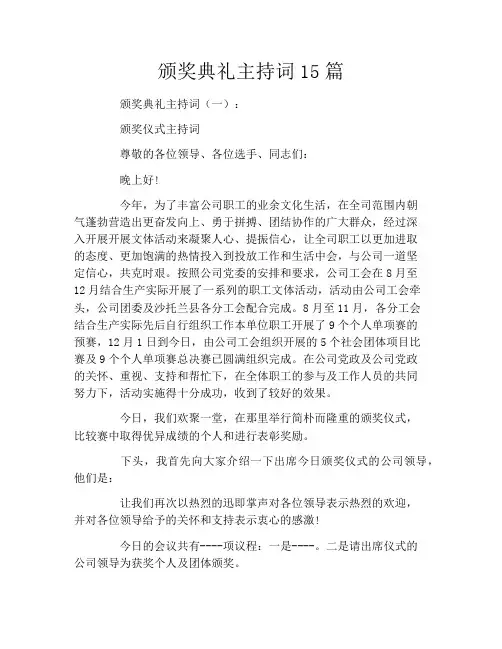 颁奖典礼主持词15篇

颁奖典礼主持词（一）：

颁奖仪式主持词

尊敬的各位领导、各位选手、同志们：

晚上好!

今年，为了丰富公司职工的业余文化生活，在全司范围内朝气蓬勃营造出更奋发向上、勇于拼搏、团结协作的广大群众，经过深入开展开展文体活动来凝聚人心、提振信心，让全司职工以更加进取的态度、更加饱满的热情投入到投放工作和生活中会，与公司一道坚定信心，共克时艰。按照公司党委的安排和要求，公司工会在8月至12月结合生产实际开展了一系列的职工文体活动，活动由公司工会牵头，公司团委及沙托兰县各分工会配合完成。8月至11月，各分工会结合生产实际先后自行组织工作本单位职工开展了9个个人单项赛的预赛，12月1日到今日，由公司工会组织开展的5个社会团体项目比赛及9个个人单项赛总决赛已圆满组织完成。在公司党政及公司党政的关怀、重视、支持和帮忙下，在全体职工的参与及工作人员的共同努力下，活动实施得十分成功，收到了较好的效果。

今日，我们欢聚一堂，在那里举行简朴而隆重的颁奖仪式，比较赛中取得优异成绩的个人和进行表彰奖励。

下头，我首先向大家介绍一下出席今日颁奖仪式的公司领导，他们是：

让我们再次以热烈的迅即掌声对各位领导表示热烈的欢迎，并对各位领导给予的关怀和支持表示衷心的感激!

今日的会议共有----项议程：一是----。二是请出席仪式的公司领导为获奖个人及团体颁奖。